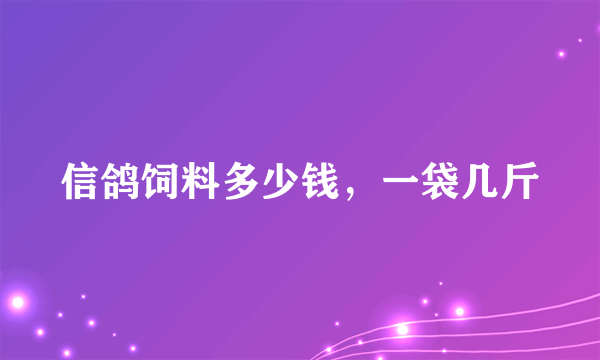 信鸽饲料多少钱，一袋几斤